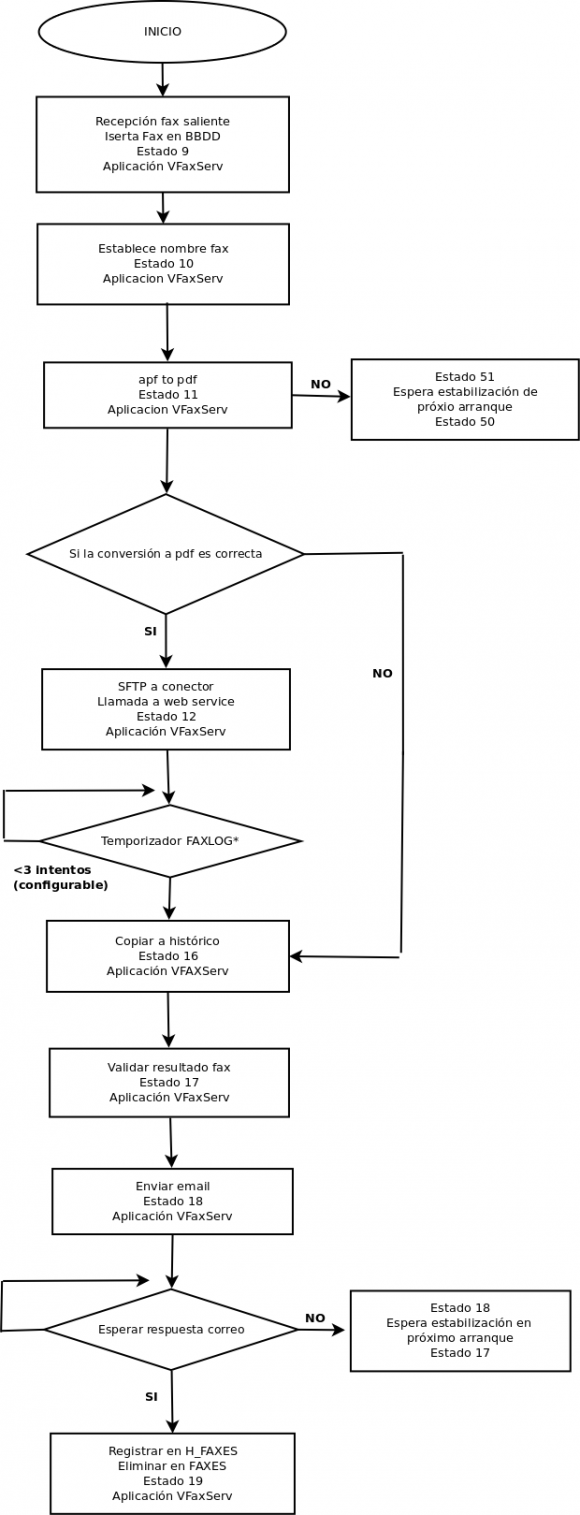 INICIO

Recepción fax saliente
Iserta Fax en BBDD
Estado 9
Aplicación VFaxServ

Establece nombre fax
Estado 10
Aplicacion VFaxServ

apf to pdf
Estado 11
Aplicacion VFaxServ

NO

Estado 51
Espera estabilización de
próxio arranque
Estado 50

Si la conversión a pdf es correcta

SI

NO

SFTP a conector
Llamada a web service
Estado 12
Aplicación VFaxServ

Temporizador FAXLOG*

<3 intentos
(configurable)

Copiar a histórico
Estado 16
Aplicación VFAXServ

Validar resultado fax
Estado 17
Aplicación VFaxServ

Enviar email
Estado 18
Aplicación VFaxServ

Esperar respuesta correo

NO

Estado 18
Espera estabilización en
próximo arranque
Estado 17

SI

Registrar en H_FAXES
Eliminar en FAXES
Estado 19
Aplicación VFaxServ